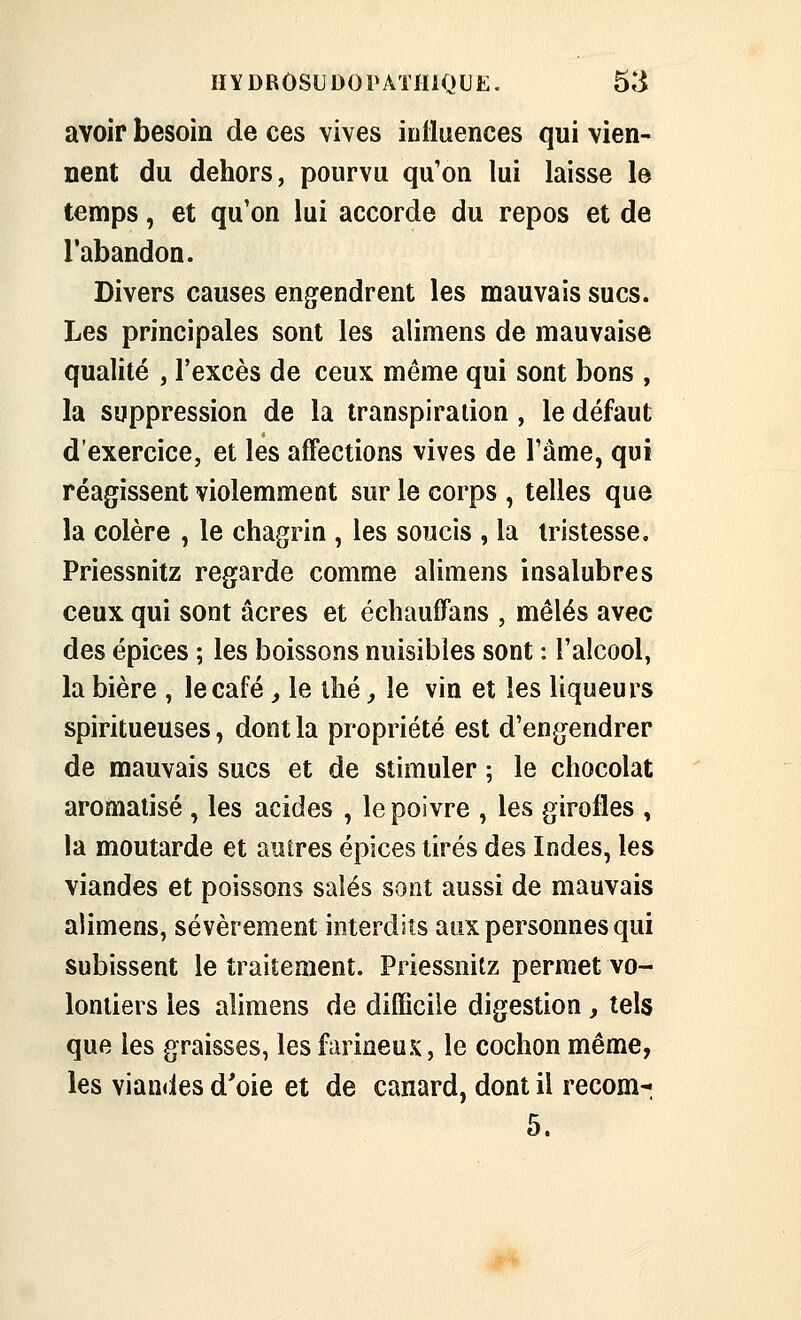 HYDROSUDOPATHIQUE. 53

avoir besoin de ces vives influences qui viennent du dehors, pourvu qu'on lui laisse le temps, et qu'on lui accorde du repos et de l'abandon.

Divers causes engendrent les mauvais sucs. Les principales sont les alimens de mauvaise qualité , l'excès de ceux même qui sont bons , la suppression de la transpiration , le défaut d'exercice, et les affections vives de l'âme, qui réagissent violemment sur le corps , telles que la colère , le chagrin , les soucis , la tristesse. Priessnitz regarde comme alimens insalubres ceux qui sont âcres et échauffans , mêlés avec des épices ; les boissons nuisibles sont : l'alcool, la bière , le café , le thé , le vin et les liqueurs spiritueuses, dont la propriété est d'engendrer de mauvais sucs et de stimuler ; le chocolat aromatisé , les acides , le poivre , les girofles , la moutarde et autres épices tirés des Indes, les viandes et poissons salés sont aussi de mauvais alimens, sévèrement interdits aux personnes qui subissent le traitement. Priessnitz permet volontiers les alimens de difficile digestion , tels que les graisses, les farineux, le cochon même, les viandes d'oie et de canard, dont il recom-
5.